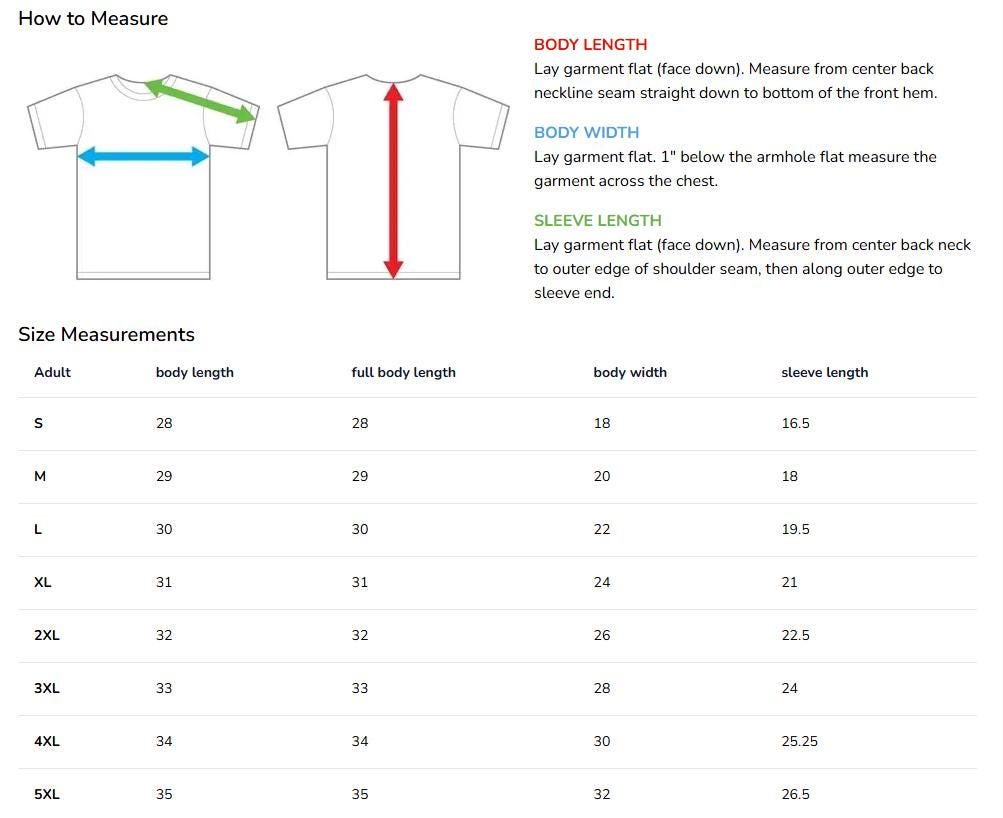 How to Measure

BODY LENGTH
Lay garment flat (face down). Measure from center back neckline seam straight down to bottom of the front hem.

BODY WIDTH
Lay garment flat. 1" below the armhole flat measure the garment across the chest.

SLEEVE LENGTH
Lay garment flat (face down). Measure from center back neck to outer edge of shoulder seam, then along outer edge to sleeve end.

Size Measurements

| Adult | body length | full body length | body width | sleeve length |
|---|---|---|---|---|
| S | 28 | 28 | 18 | 16.5 |
| M | 29 | 29 | 20 | 18 |
| L | 30 | 30 | 22 | 19.5 |
| XL | 31 | 31 | 24 | 21 |
| 2XL | 32 | 32 | 26 | 22.5 |
| 3XL | 33 | 33 | 28 | 24 |
| 4XL | 34 | 34 | 30 | 25.25 |
| 5XL | 35 | 35 | 32 | 26.5 |